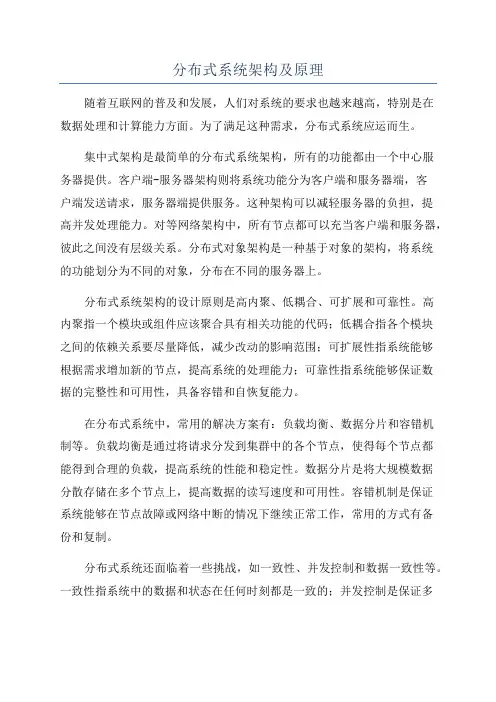 分布式系统架构及原理

随着互联网的普及和发展，人们对系统的要求也越来越高，特别是在数据处理和计算能力方面。为了满足这种需求，分布式系统应运而生。

集中式架构是最简单的分布式系统架构，所有的功能都由一个中心服务器提供。客户端-服务器架构则将系统功能分为客户端和服务器端，客户端发送请求，服务器端提供服务。这种架构可以减轻服务器的负担，提高并发处理能力。对等网络架构中，所有节点都可以充当客户端和服务器，彼此之间没有层级关系。分布式对象架构是一种基于对象的架构，将系统的功能划分为不同的对象，分布在不同的服务器上。

分布式系统架构的设计原则是高内聚、低耦合、可扩展和可靠性。高内聚指一个模块或组件应该聚合具有相关功能的代码；低耦合指各个模块之间的依赖关系要尽量降低，减少改动的影响范围；可扩展性指系统能够根据需求增加新的节点，提高系统的处理能力；可靠性指系统能够保证数据的完整性和可用性，具备容错和自恢复能力。

在分布式系统中，常用的解决方案有：负载均衡、数据分片和容错机制等。负载均衡是通过将请求分发到集群中的各个节点，使得每个节点都能得到合理的负载，提高系统的性能和稳定性。数据分片是将大规模数据分散存储在多个节点上，提高数据的读写速度和可用性。容错机制是保证系统能够在节点故障或网络中断的情况下继续正常工作，常用的方式有备份和复制。

分布式系统还面临着一些挑战，如一致性、并发控制和数据一致性等。一致性指系统中的数据和状态在任何时刻都是一致的；并发控制是保证多